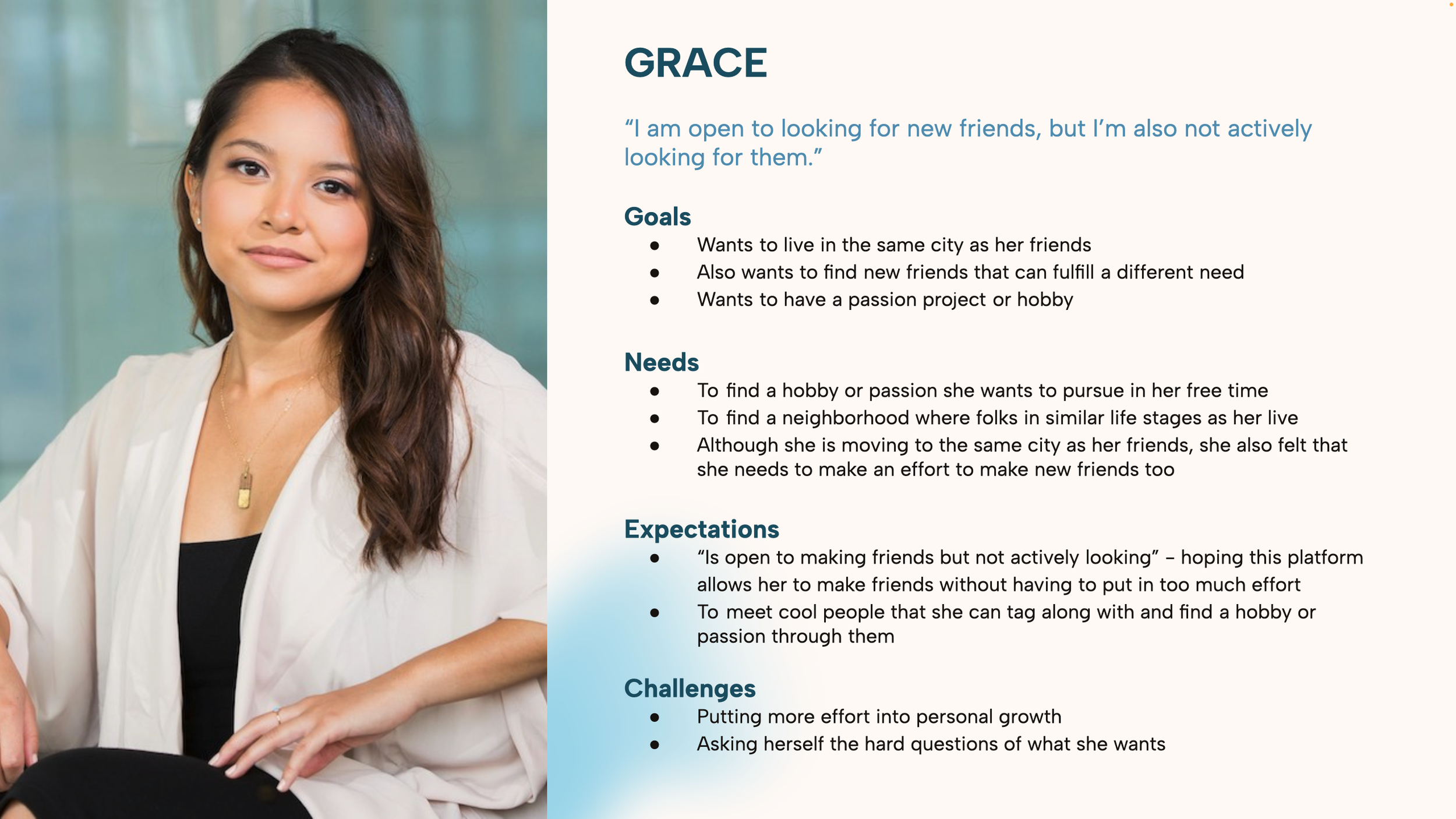 GRACE

“I am open to looking for new friends, but I’m also not actively looking for them.”

Goals
- Wants to live in the same city as her friends
- Also wants to find new friends that can fulfill a different need
- Wants to have a passion project or hobby

Needs
- To find a hobby or passion she wants to pursue in her free time
- To find a neighborhood where folks in similar life stages as her live
- Although she is moving to the same city as her friends, she also felt that she needs to make an effort to make new friends too

Expectations
- “Is open to making friends but not actively looking” – hoping this platform allows her to make friends without having to put in too much effort
- To meet cool people that she can tag along with and find a hobby or passion through them

Challenges
- Putting more effort into personal growth
- Asking herself the hard questions of what she wants